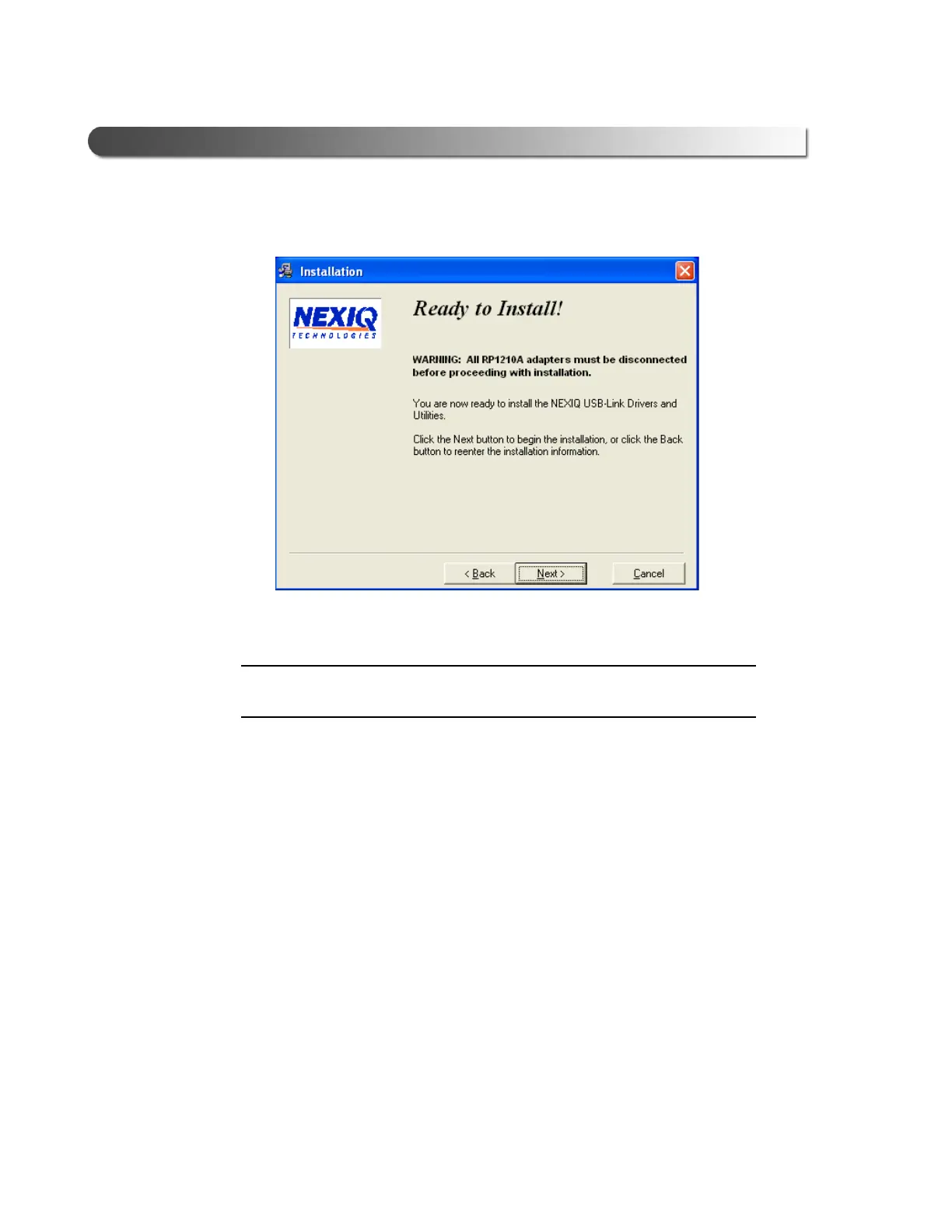 Installation

NEXIQ
TECHNOLOGIES

Ready to Install!

WARNING: All RP1210A adapters must be disconnected before proceeding with installation.

You are now ready to install the NEXIQ USB-Link Drivers and Utilities.

Click the Next button to begin the installation, or click the Back button to reenter the installation information.

< Back
Next >
Cancel